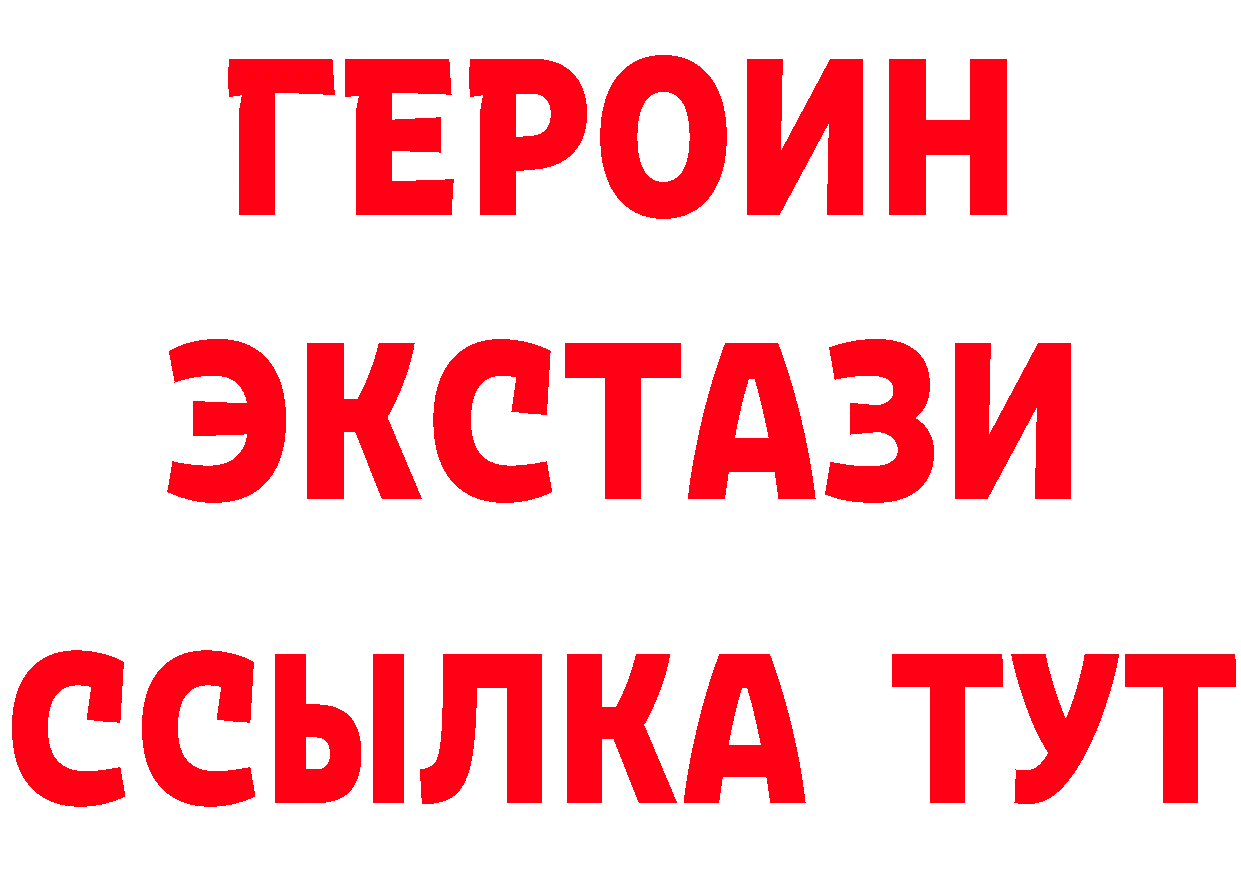 ГЕРОИН ЭКСТАЗИ ССЫЛКА ТУТ